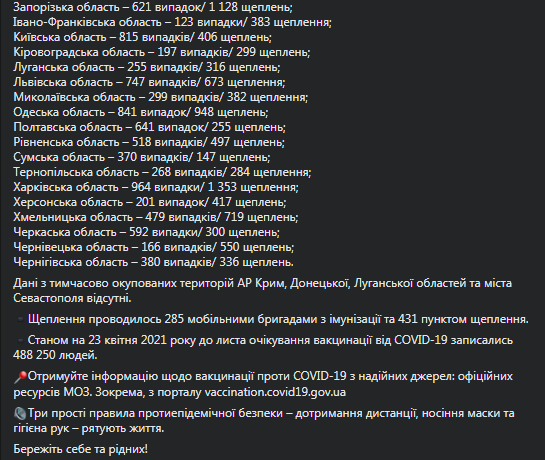 Запорізька область – 621 випадок/ 1 128 щеплень;
Івано-Франківська область – 123 випадки/ 383 щеплення;
Київська область – 815 випадків/ 406 щеплень;
Кіровоградська область – 197 випадків/ 299 щеплень;
Луганська область – 255 випадків/ 316 щеплень;
Львівська область – 747 випадків/ 673 щеплення;
Миколаївська область – 299 випадків/ 382 щеплення;
Одеська область – 841 випадок/ 948 щеплень;
Полтавська область – 641 випадок/ 255 щеплень;
Рівненська область – 518 випадків/ 497 щеплень;
Сумська область – 370 випадків/ 147 щеплень;
Тернопільська область – 268 випадків/ 284 щеплення;
Харківська область – 964 випадки/ 1 353 щеплення;
Херсонська область – 201 випадок/ 417 щеплень;
Хмельницька область – 479 випадків/ 719 щеплень;
Черкаська область – 592 випадки/ 300 щеплень;
Чернівецька область – 166 випадків/ 550 щеплень;
Чернігівська область – 380 випадків/ 336 щеплень.

Дані з тимчасово окупованих територій АР Крим, Донецької, Луганської областей та міста Севастополя відсутні.

Щеплення проводилось 285 мобільними бригадами з імунізації та 431 пунктом щеплення.

Станом на 23 квітня 2021 року до листа очікування вакцинації від COVID-19 записались 488 250 людей.

Отримуйте інформацію щодо вакцинації проти COVID-19 з надійних джерел: офіційних ресурсів МОЗ. Зокрема, з порталу vaccination.covid19.gov.ua

Три прості правила протиепідемічної безпеки – дотримання дистанції, носіння маски та гігієна рук – рятують життя.

Бережіть себе та рідних!